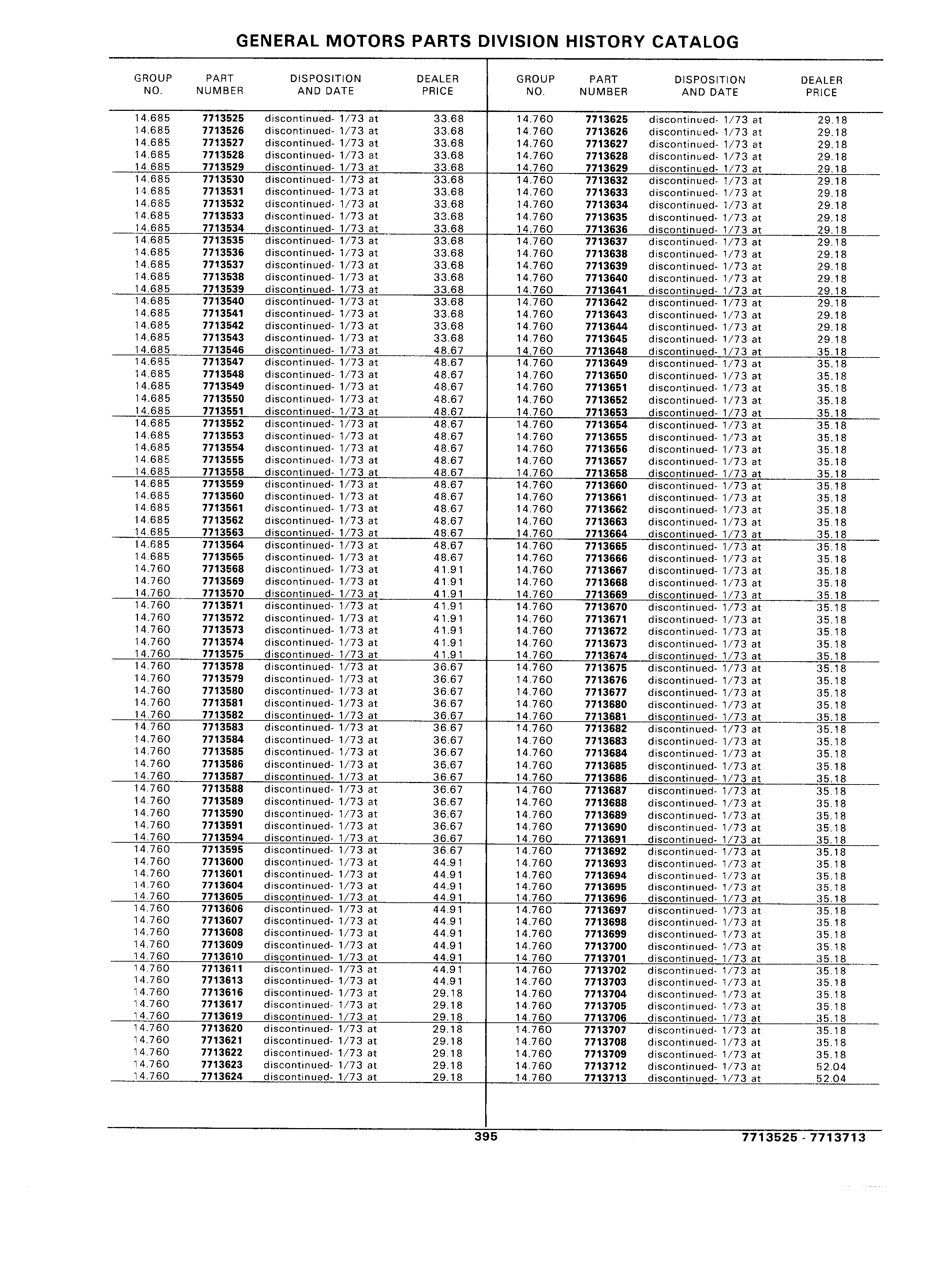 GENERAL MOTORS PARTS DIVISION HISTORY CATALOG

| GROUP NO. | PART NUMBER | DISPOSITION AND DATE | DEALER PRICE |
|---|---|---|---|
| 14.685 | 7713525 | discontinued- 1/73 at | 33.68 |
| 14.685 | 7713526 | discontinued- 1/73 at | 33.68 |
| 14.685 | 7713527 | discontinued- 1/73 at | 33.68 |
| 14.685 | 7713528 | discontinued- 1/73 at | 33.68 |
| 14.685 | 7713529 | discontinued- 1/73 at | 33.68 |
| 14.685 | 7713530 | discontinued- 1/73 at | 33.68 |
| 14.685 | 7713531 | discontinued- 1/73 at | 33.68 |
| 14.685 | 7713532 | discontinued- 1/73 at | 33.68 |
| 14.685 | 7713533 | discontinued- 1/73 at | 33.68 |
| 14.685 | 7713534 | discontinued- 1/73 at | 33.68 |
| 14.685 | 7713535 | discontinued- 1/73 at | 33.68 |
| 14.685 | 7713536 | discontinued- 1/73 at | 33.68 |
| 14.685 | 7713537 | discontinued- 1/73 at | 33.68 |
| 14.685 | 7713538 | discontinued- 1/73 at | 33.68 |
| 14.685 | 7713539 | discontinued- 1/73 at | 33.68 |
| 14.685 | 7713540 | discontinued- 1/73 at | 33.68 |
| 14.685 | 7713541 | discontinued- 1/73 at | 33.68 |
| 14.685 | 7713542 | discontinued- 1/73 at | 33.68 |
| 14.685 | 7713543 | discontinued- 1/73 at | 33.68 |
| 14.685 | 7713546 | discontinued- 1/73 at | 48.67 |
| 14.685 | 7713547 | discontinued- 1/73 at | 48.67 |
| 14.685 | 7713548 | discontinued- 1/73 at | 48.67 |
| 14.685 | 7713549 | discontinued- 1/73 at | 48.67 |
| 14.685 | 7713550 | discontinued- 1/73 at | 48.67 |
| 14.685 | 7713551 | discontinued- 1/73 at | 48.67 |
| 14.685 | 7713552 | discontinued- 1/73 at | 48.67 |
| 14.685 | 7713553 | discontinued- 1/73 at | 48.67 |
| 14.685 | 7713554 | discontinued- 1/73 at | 48.67 |
| 14.685 | 7713555 | discontinued- 1/73 at | 48.67 |
| 14.685 | 7713558 | discontinued- 1/73 at | 48.67 |
| 14.685 | 7713559 | discontinued- 1/73 at | 48.67 |
| 14.685 | 7713560 | discontinued- 1/73 at | 48.67 |
| 14.685 | 7713561 | discontinued- 1/73 at | 48.67 |
| 14.685 | 7713562 | discontinued- 1/73 at | 48.67 |
| 14.685 | 7713563 | discontinued- 1/73 at | 48.67 |
| 14.685 | 7713564 | discontinued- 1/73 at | 48.67 |
| 14.685 | 7713565 | discontinued- 1/73 at | 48.67 |
| 14.760 | 7713568 | discontinued- 1/73 at | 41.91 |
| 14.760 | 7713569 | discontinued- 1/73 at | 41.91 |
| 14.760 | 7713570 | discontinued- 1/73 at | 41.91 |
| 14.760 | 7713571 | discontinued- 1/73 at | 41.91 |
| 14.760 | 7713572 | discontinued- 1/73 at | 41.91 |
| 14.760 | 7713573 | discontinued- 1/73 at | 41.91 |
| 14.760 | 7713574 | discontinued- 1/73 at | 41.91 |
| 14.760 | 7713575 | discontinued- 1/73 at | 41.91 |
| 14.760 | 7713578 | discontinued- 1/73 at | 36.67 |
| 14.760 | 7713579 | discontinued- 1/73 at | 36.67 |
| 14.760 | 7713580 | discontinued- 1/73 at | 36.67 |
| 14.760 | 7713581 | discontinued- 1/73 at | 36.67 |
| 14.760 | 7713582 | discontinued- 1/73 at | 36.67 |
| 14.760 | 7713583 | discontinued- 1/73 at | 36.67 |
| 14.760 | 7713584 | discontinued- 1/73 at | 36.67 |
| 14.760 | 7713585 | discontinued- 1/73 at | 36.67 |
| 14.760 | 7713586 | discontinued- 1/73 at | 36.67 |
| 14.760 | 7713587 | discontinued- 1/73 at | 36.67 |
| 14.760 | 7713588 | discontinued- 1/73 at | 36.67 |
| 14.760 | 7713589 | discontinued- 1/73 at | 36.67 |
| 14.760 | 7713590 | discontinued- 1/73 at | 36.67 |
| 14.760 | 7713591 | discontinued- 1/73 at | 36.67 |
| 14.760 | 7713594 | discontinued- 1/73 at | 36.67 |
| 14.760 | 7713595 | discontinued- 1/73 at | 36.67 |
| 14.760 | 7713600 | discontinued- 1/73 at | 44.91 |
| 14.760 | 7713601 | discontinued- 1/73 at | 44.91 |
| 14.760 | 7713604 | discontinued- 1/73 at | 44.91 |
| 14.760 | 7713605 | discontinued- 1/73 at | 44.91 |
| 14.760 | 7713606 | discontinued- 1/73 at | 44.91 |
| 14.760 | 7713607 | discontinued- 1/73 at | 44.91 |
| 14.760 | 7713608 | discontinued- 1/73 at | 44.91 |
| 14.760 | 7713609 | discontinued- 1/73 at | 44.91 |
| 14.760 | 7713610 | discontinued- 1/73 at | 44.91 |
| 14.760 | 7713611 | discontinued- 1/73 at | 44.91 |
| 14.760 | 7713613 | discontinued- 1/73 at | 44.91 |
| 14.760 | 7713616 | discontinued- 1/73 at | 29.18 |
| 14.760 | 7713617 | discontinued- 1/73 at | 29.18 |
| 14.760 | 7713619 | discontinued- 1/73 at | 29.18 |
| 14.760 | 7713620 | discontinued- 1/73 at | 29.18 |
| 14.760 | 7713621 | discontinued- 1/73 at | 29.18 |
| 14.760 | 7713622 | discontinued- 1/73 at | 29.18 |
| 14.760 | 7713623 | discontinued- 1/73 at | 29.18 |
| 14.760 | 7713624 | discontinued- 1/73 at | 29.18 |

| GROUP NO. | PART NUMBER | DISPOSITION AND DATE | DEALER PRICE |
|---|---|---|---|
| 14.760 | 7713625 | discontinued- 1/73 at | 29.18 |
| 14.760 | 7713626 | discontinued- 1/73 at | 29.18 |
| 14.760 | 7713627 | discontinued- 1/73 at | 29.18 |
| 14.760 | 7713628 | discontinued- 1/73 at | 29.18 |
| 14.760 | 7713629 | discontinued- 1/73 at | 29.18 |
| 14.760 | 7713632 | discontinued- 1/73 at | 29.18 |
| 14.760 | 7713633 | discontinued- 1/73 at | 29.18 |
| 14.760 | 7713634 | discontinued- 1/73 at | 29.18 |
| 14.760 | 7713635 | discontinued- 1/73 at | 29.18 |
| 14.760 | 7713636 | discontinued- 1/73 at | 29.18 |
| 14.760 | 7713637 | discontinued- 1/73 at | 29.18 |
| 14.760 | 7713638 | discontinued- 1/73 at | 29.18 |
| 14.760 | 7713639 | discontinued- 1/73 at | 29.18 |
| 14.760 | 7713640 | discontinued- 1/73 at | 29.18 |
| 14.760 | 7713641 | discontinued- 1/73 at | 29.18 |
| 14.760 | 7713642 | discontinued- 1/73 at | 29.18 |
| 14.760 | 7713643 | discontinued- 1/73 at | 29.18 |
| 14.760 | 7713644 | discontinued- 1/73 at | 29.18 |
| 14.760 | 7713645 | discontinued- 1/73 at | 29.18 |
| 14.760 | 7713648 | discontinued- 1/73 at | 35.18 |
| 14.760 | 7713649 | discontinued- 1/73 at | 35.18 |
| 14.760 | 7713650 | discontinued- 1/73 at | 35.18 |
| 14.760 | 7713651 | discontinued- 1/73 at | 35.18 |
| 14.760 | 7713652 | discontinued- 1/73 at | 35.18 |
| 14.760 | 7713653 | discontinued- 1/73 at | 35.18 |
| 14.760 | 7713654 | discontinued- 1/73 at | 35.18 |
| 14.760 | 7713655 | discontinued- 1/73 at | 35.18 |
| 14.760 | 7713656 | discontinued- 1/73 at | 35.18 |
| 14.760 | 7713657 | discontinued- 1/73 at | 35.18 |
| 14.760 | 7713658 | discontinued- 1/73 at | 35.18 |
| 14.760 | 7713660 | discontinued- 1/73 at | 35.18 |
| 14.760 | 7713661 | discontinued- 1/73 at | 35.18 |
| 14.760 | 7713662 | discontinued- 1/73 at | 35.18 |
| 14.760 | 7713663 | discontinued- 1/73 at | 35.18 |
| 14.760 | 7713664 | discontinued- 1/73 at | 35.18 |
| 14.760 | 7713665 | discontinued- 1/73 at | 35.18 |
| 14.760 | 7713666 | discontinued- 1/73 at | 35.18 |
| 14.760 | 7713667 | discontinued- 1/73 at | 35.18 |
| 14.760 | 7713668 | discontinued- 1/73 at | 35.18 |
| 14.760 | 7713669 | discontinued- 1/73 at | 35.18 |
| 14.760 | 7713670 | discontinued- 1/73 at | 35.18 |
| 14.760 | 7713671 | discontinued- 1/73 at | 35.18 |
| 14.760 | 7713672 | discontinued- 1/73 at | 35.18 |
| 14.760 | 7713673 | discontinued- 1/73 at | 35.18 |
| 14.760 | 7713674 | discontinued- 1/73 at | 35.18 |
| 14.760 | 7713675 | discontinued- 1/73 at | 35.18 |
| 14.760 | 7713676 | discontinued- 1/73 at | 35.18 |
| 14.760 | 7713677 | discontinued- 1/73 at | 35.18 |
| 14.760 | 7713680 | discontinued- 1/73 at | 35.18 |
| 14.760 | 7713681 | discontinued- 1/73 at | 35.18 |
| 14.760 | 7713682 | discontinued- 1/73 at | 35.18 |
| 14.760 | 7713683 | discontinued- 1/73 at | 35.18 |
| 14.760 | 7713684 | discontinued- 1/73 at | 35.18 |
| 14.760 | 7713685 | discontinued- 1/73 at | 35.18 |
| 14.760 | 7713686 | discontinued- 1/73 at | 35.18 |
| 14.760 | 7713687 | discontinued- 1/73 at | 35.18 |
| 14.760 | 7713688 | discontinued- 1/73 at | 35.18 |
| 14.760 | 7713689 | discontinued- 1/73 at | 35.18 |
| 14.760 | 7713690 | discontinued- 1/73 at | 35.18 |
| 14.760 | 7713691 | discontinued- 1/73 at | 35.18 |
| 14.760 | 7713692 | discontinued- 1/73 at | 35.18 |
| 14.760 | 7713693 | discontinued- 1/73 at | 35.18 |
| 14.760 | 7713694 | discontinued- 1/73 at | 35.18 |
| 14.760 | 7713695 | discontinued- 1/73 at | 35.18 |
| 14.760 | 7713696 | discontinued- 1/73 at | 35.18 |
| 14.760 | 7713697 | discontinued- 1/73 at | 35.18 |
| 14.760 | 7713698 | discontinued- 1/73 at | 35.18 |
| 14.760 | 7713699 | discontinued- 1/73 at | 35.18 |
| 14.760 | 7713700 | discontinued- 1/73 at | 35.18 |
| 14.760 | 7713701 | discontinued- 1/73 at | 35.18 |
| 14.760 | 7713702 | discontinued- 1/73 at | 35.18 |
| 14.760 | 7713703 | discontinued- 1/73 at | 35.18 |
| 14.760 | 7713704 | discontinued- 1/73 at | 35.18 |
| 14.760 | 7713705 | discontinued- 1/73 at | 35.18 |
| 14.760 | 7713706 | discontinued- 1/73 at | 35.18 |
| 14.760 | 7713707 | discontinued- 1/73 at | 35.18 |
| 14.760 | 7713708 | discontinued- 1/73 at | 35.18 |
| 14.760 | 7713709 | discontinued- 1/73 at | 35.18 |
| 14.760 | 7713712 | discontinued- 1/73 at | 52.04 |
| 14.760 | 7713713 | discontinued- 1/73 at | 52.04 |

395

7713525 - 7713713